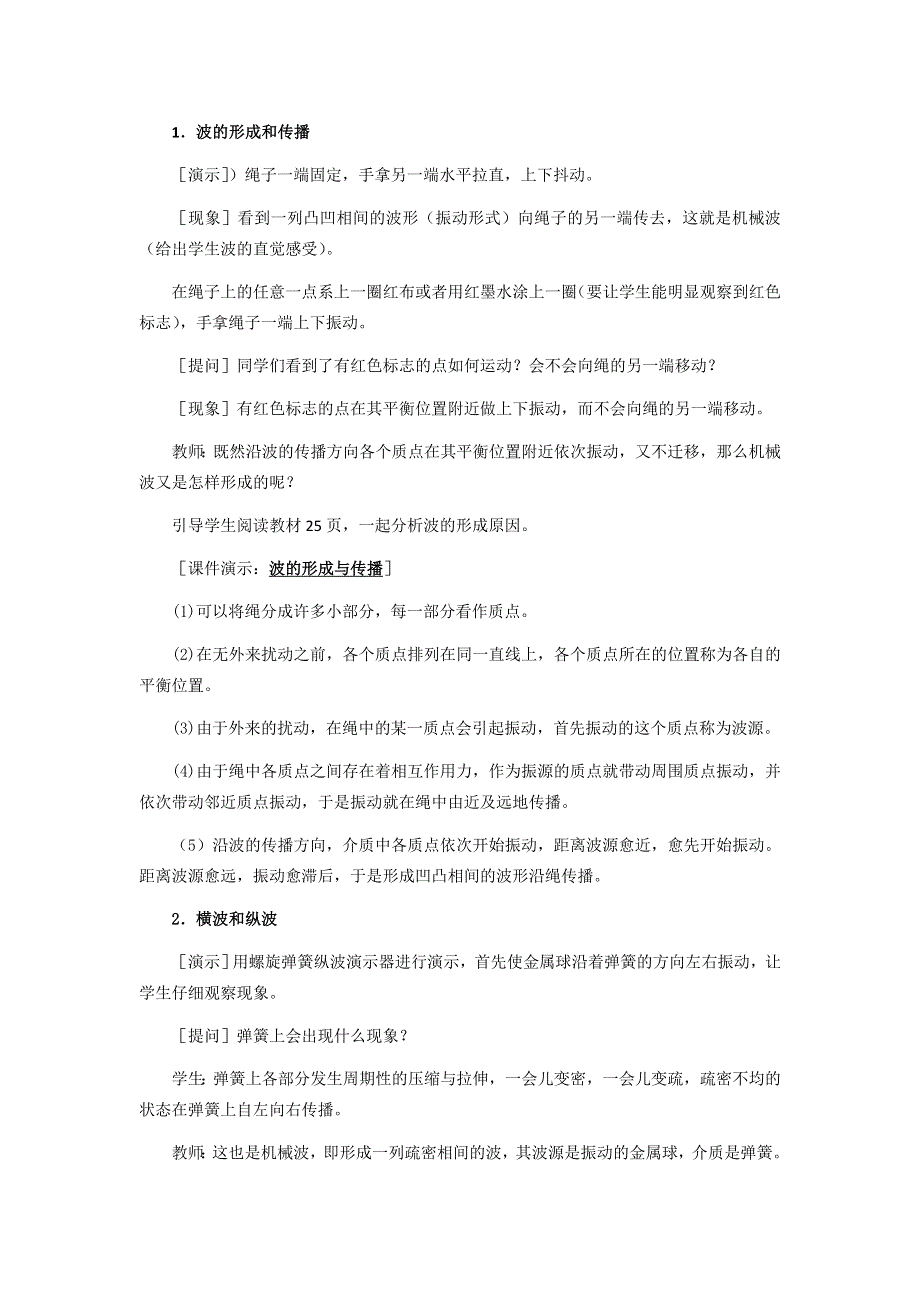 1．波的形成和传播

［演示］）绳子一端固定，手拿另一端水平拉直，上下抖动。

［现象］看到一列凸凹相间的波形（振动形式）向绳子的另一端传去，这就是机械波（给出学生波的直觉感受）。

在绳子上的任意一点系上一圈红布或者用红墨水涂上一圈（要让学生能明显观察到红色标志），手拿绳子一端上下振动。

［提问］同学们看到了有红色标志的点如何运动？会不会向绳的另一端移动？

［现象］有红色标志的点在其平衡位置附近做上下振动，而不会向绳的另一端移动。

教师：既然沿波的传播方向各个质点在其平衡位置附近依次振动，又不迁移，那么机械波又是怎样形成的呢？

引导学生阅读教材 25 页，一起分析波的形成原因。

［课件演示：波的形成与传播］

(1)可以将绳分成许多小部分，每一部分看作质点。

(2)在无外来扰动之前，各个质点排列在同一直线上，各个质点所在的位置称为各自的平衡位置。

(3)由于外来的扰动，在绳中的某一质点会引起振动，首先振动的这个质点称为波源。

(4)由于绳中各质点之间存在着相互作用力，作为振源的质点就带动周围质点振动，并依次带动邻近质点振动，于是振动就在绳中由近及远地传播。

（5）沿波的传播方向，介质中各质点依次开始振动，距离波源愈近，愈先开始振动。距离波源愈远，振动愈滞后，于是形成凹凸相间的波形沿绳传播。

2．横波和纵波

［演示］用螺旋弹簧纵波演示器进行演示，首先使金属球沿着弹簧的方向左右振动，让学生仔细观察现象。

［提问］弹簧上会出现什么现象？

学生：弹簧上各部分发生周期性的压缩与拉伸，一会儿变密，一会儿变疏，疏密不均的状态在弹簧上自左向右传播。

教师：这也是机械波，即形成一列疏密相间的波，其波源是振动的金属球，介质是弹簧。